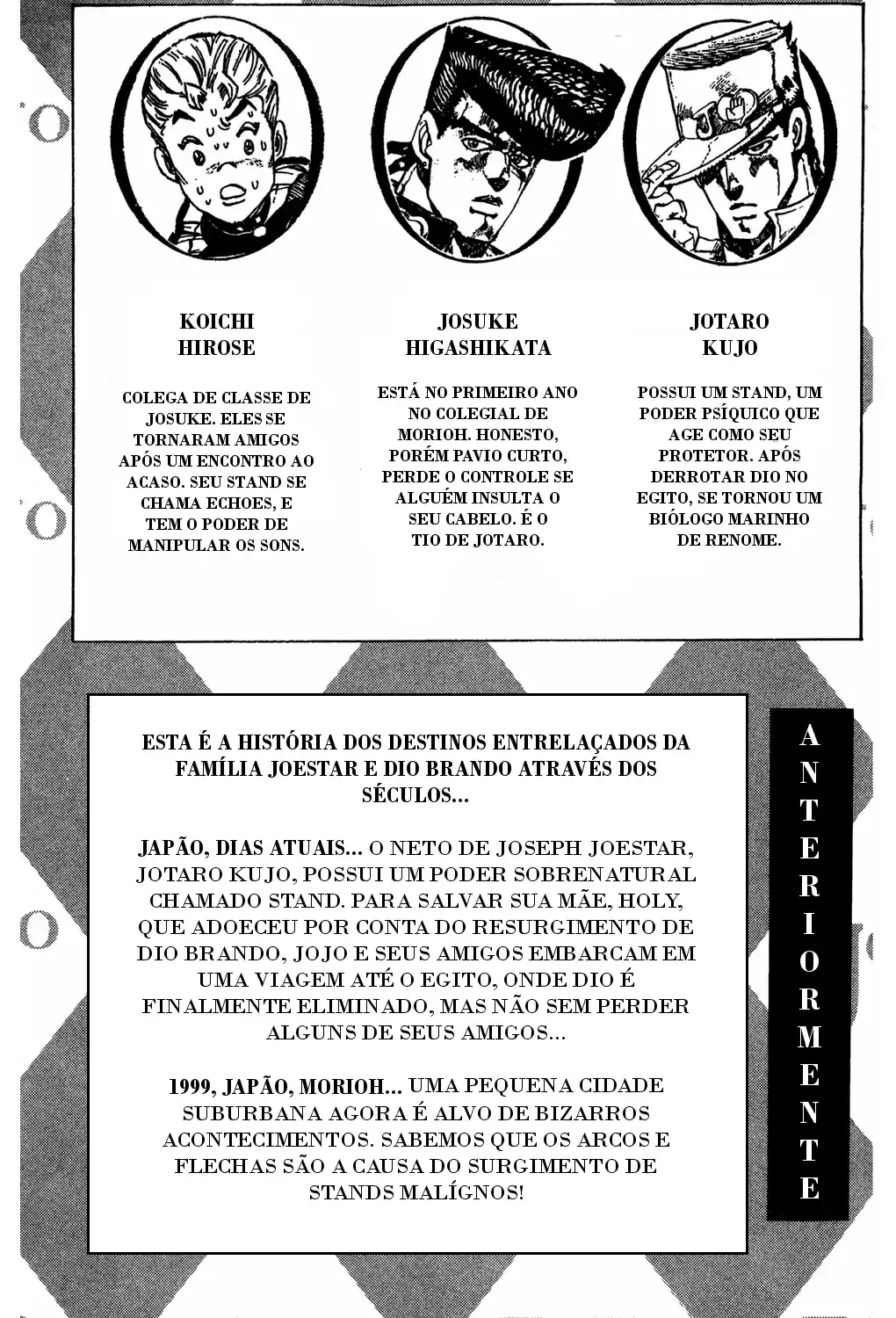 KOICHI HIROSE

COLEGA DE CLASSE DE JOSUKE. ELES SE TORNARAM AMIGOS APÓS UM ENCONTRO AO ACASO. SEU STAND SE CHAMA ECHOES, E TEM O PODER DE MANIPULAR OS SONS.

JOSUKE HIGASHIKATA

ESTÁ NO PRIMEIRO ANO NO COLEGIAL DE MORIOH. HONESTO, PORÉM PAVIO CURTO, PERDE O CONTROLE SE ALGUÉM INSULTA O SEU CABELO. É O TIO DE JOTARO.

JOTARO KUJO

POSSUI UM STAND, UM PODER PSÍQUICO QUE AGE COMO SEU PROTETOR. APÓS DERROTAR DIO NO EGITO, SE TORNOU UM BIÓLOGO MARINHO DE RENOME.

ESTA É A HISTÓRIA DOS DESTINOS ENTRELAÇADOS DA FAMÍLIA JOESTAR E DIO BRANDO ATRAVÉS DOS SÉCULOS...

JAPÃO, DIAS ATUAIS... O NETO DE JOSEPH JOESTAR, JOTARO KUJO, POSSUI UM PODER SOBRENATURAL CHAMADO STAND. PARA SALVAR SUA MÃE, HOLY, QUE ADOECEU POR CONTA DO RESURGIMENTO DE DIO BRANDO, JOJO E SEUS AMIGOS EMBARCAM EM UMA VIAGEM ATÉ O EGITO, ONDE DIO É FINALMENTE ELIMINADO, MAS NÃO SEM PERDER ALGUNS DE SEUS AMIGOS...

1999, JAPÃO, MORIOH... UMA PEQUENA CIDADE SUBURBANA AGORA É ALVO DE BIZARROS ACONTECIMENTOS. SABEMOS QUE OS ARCOS E FLECHAS SÃO A CAUSA DO SURGIMENTO DE STANDS MALÍGNOS!

ANTERIORMENTE